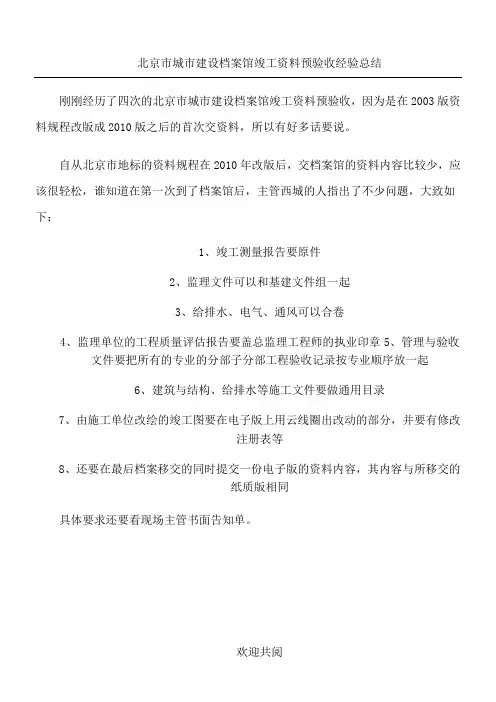 北京市城市建设档案馆竣工资料预验收经验总结

刚刚经历了四次的北京市城市建设档案馆竣工资料预验收，因为是在2003版资料规程改版成2010版之后的首次交资料，所以有好多话要说。

自从北京市地标的资料规程在2010年改版后，交档案馆的资料内容比较少，应该很轻松，谁知道在第一次到了档案馆后，主管西城的人指出了不少问题，大致如下：

1、竣工测量报告要原件

2、监理文件可以和基建文件组一起

3、给排水、电气、通风可以合卷

4、监理单位的工程质量评估报告要盖总监理工程师的执业印章 5、管理与验收文件要把所有的专业的分部子分部工程验收记录按专业顺序放一起

6、建筑与结构、给排水等施工文件要做通用目录

7、由施工单位改绘的竣工图要在电子版上用云线圈出改动的部分，并要有修改注册表等

8、还要在最后档案移交的同时提交一份电子版的资料内容，其内容与所移交的纸质版相同

具体要求还要看现场主管书面告知单。

欢迎共阅